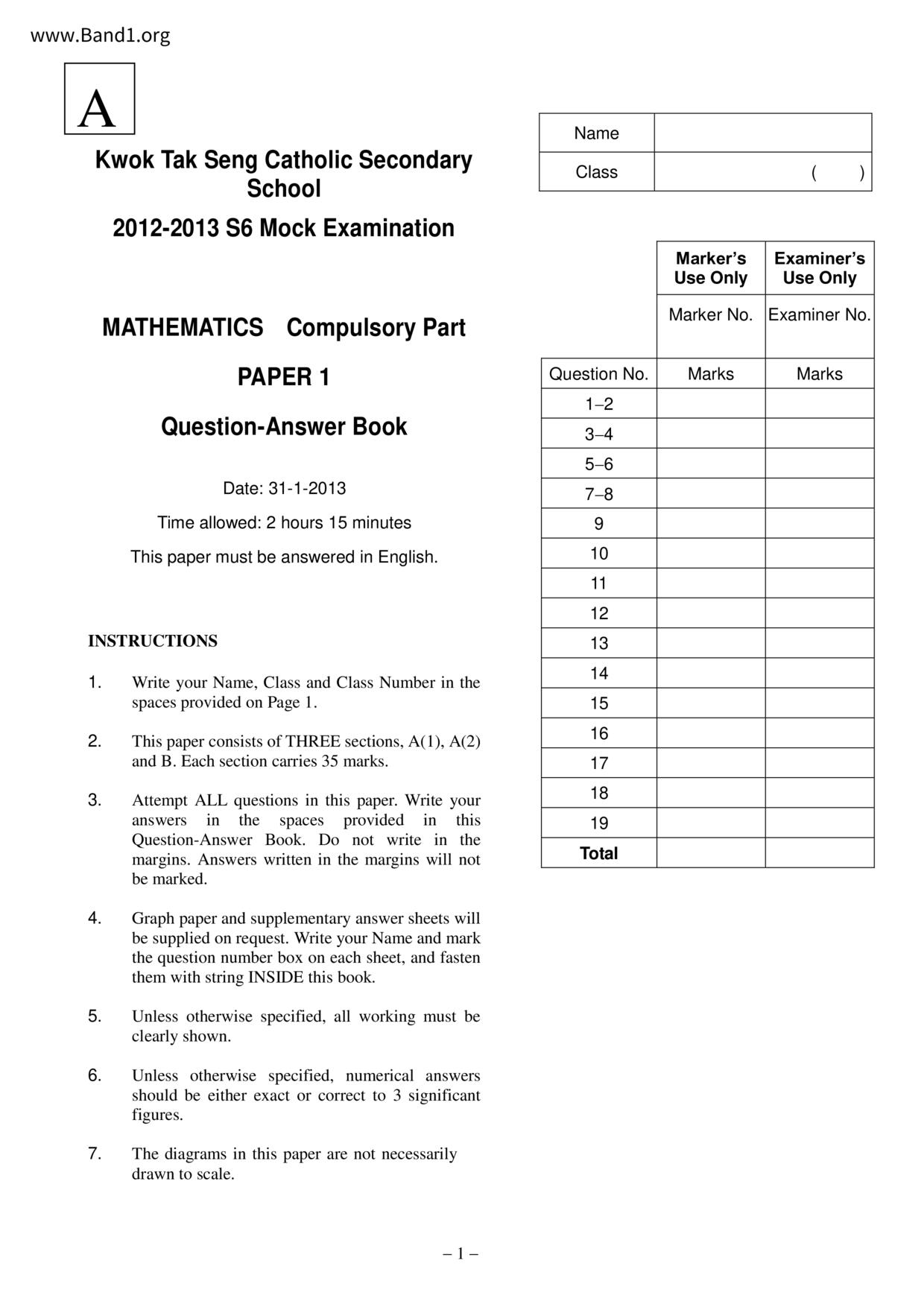 www.Band1.org

A

Kwok Tak Seng Catholic Secondary School

2012-2013 S6 Mock Examination

MATHEMATICS Compulsory Part

PAPER 1

Question-Answer Book

Date: 31-1-2013

Time allowed: 2 hours 15 minutes

This paper must be answered in English.

INSTRUCTIONS

1. Write your Name, Class and Class Number in the spaces provided on Page 1.

2. This paper consists of THREE sections, A(1), A(2) and B. Each section carries 35 marks.

3. Attempt ALL questions in this paper. Write your answers in the spaces provided in this Question-Answer Book. Do not write in the margins. Answers written in the margins will not be marked.

4. Graph paper and supplementary answer sheets will be supplied on request. Write your Name and mark the question number box on each sheet, and fasten them with string INSIDE this book.

5. Unless otherwise specified, all working must be clearly shown.

6. Unless otherwise specified, numerical answers should be either exact or correct to 3 significant figures.

7. The diagrams in this paper are not necessarily drawn to scale.

| Name | |
|---|---|
| Class | ( ) |

| | Marker's Use Only | Examiner's Use Only |
|---|---|---|
| | Marker No. | Examiner No. |
| Question No. | Marks | Marks |
| 1–2 | | |
| 3–4 | | |
| 5–6 | | |
| 7–8 | | |
| 9 | | |
| 10 | | |
| 11 | | |
| 12 | | |
| 13 | | |
| 14 | | |
| 15 | | |
| 16 | | |
| 17 | | |
| 18 | | |
| 19 | | |
| Total | | |

– 1 –